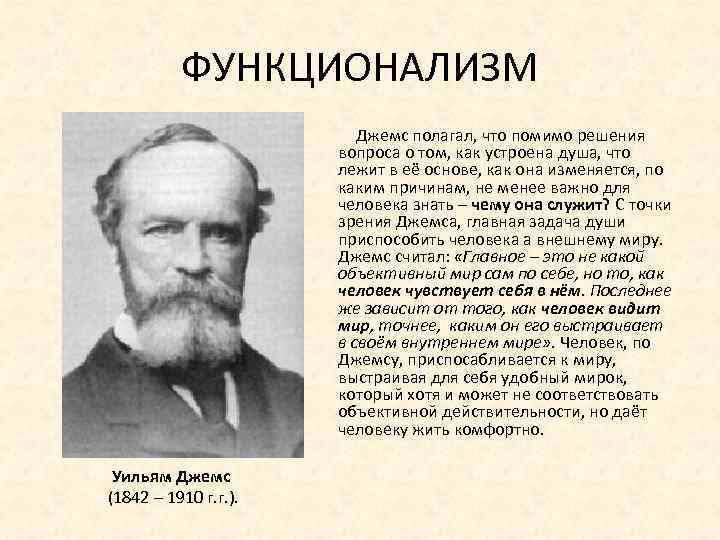 ФУНКЦИОНАЛИЗМ

Джемс полагал, что помимо решения вопроса о том, как устроена душа, что лежит в её основе, как она изменяется, по каким причинам, не менее важно для человека знать – чему она служит? С точки зрения Джемса, главная задача души приспособить человека а внешнему миру. Джемс считал: «Главное – это не какой объективный мир сам по себе, но то, как человек чувствует себя в нём. Последнее же зависит от того, как человек видит мир, точнее, каким он его выстраивает в своём внутреннем мире». Человек, по Джемсу, приспосабливается к миру, выстраивая для себя удобный мирок, который хотя и может не соответствовать объективной действительности, но даёт человеку жить комфортно.

Уильям Джемс
(1842 – 1910 г.г.).